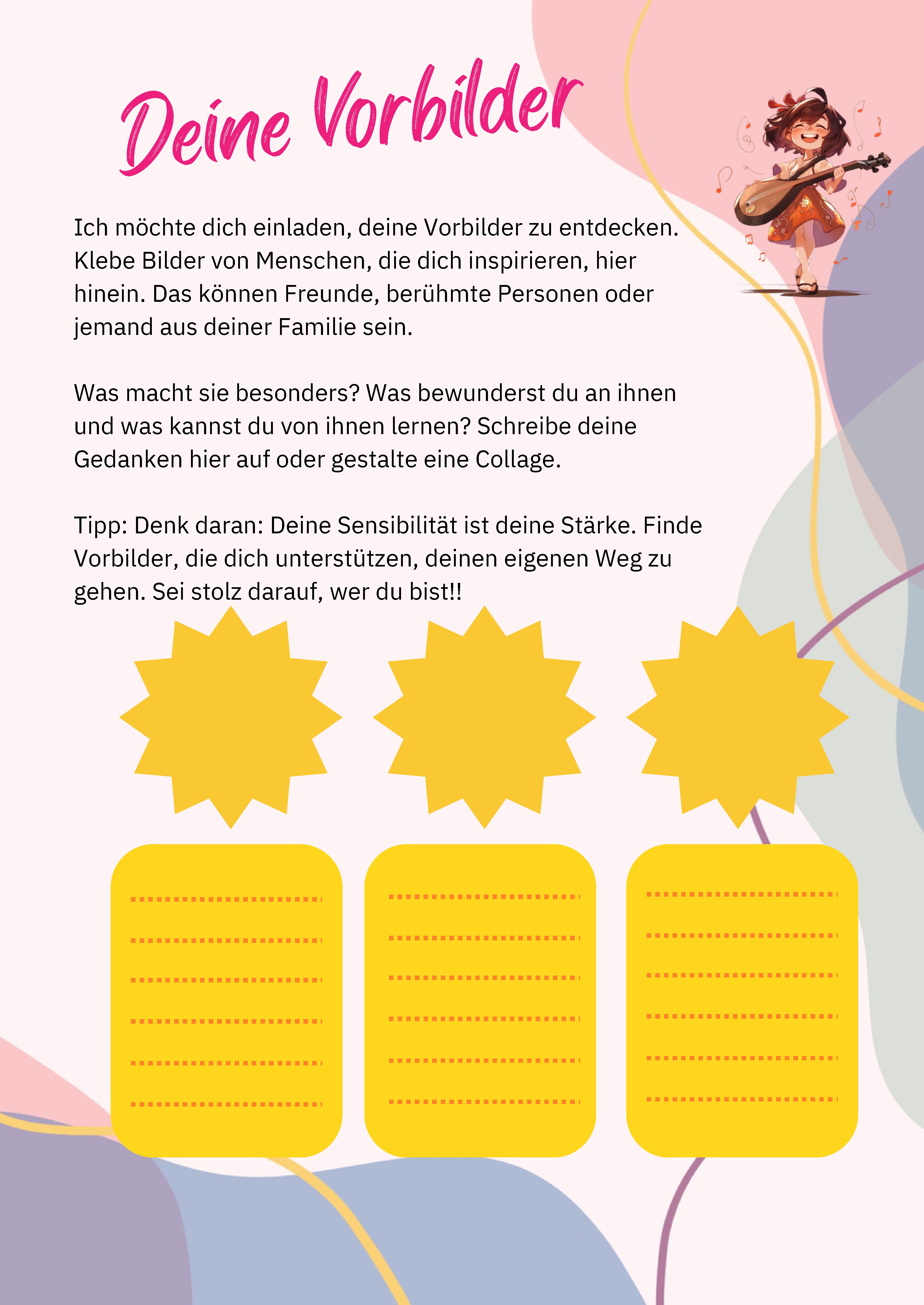 Deine Vorbilder

Ich möchte dich einladen, deine Vorbilder zu entdecken. Klebe Bilder von Menschen, die dich inspirieren, hier hinein. Das können Freunde, berühmte Personen oder jemand aus deiner Familie sein.

Was macht sie besonders? Was bewunderst du an ihnen und was kannst du von ihnen lernen? Schreibe deine Gedanken hier auf oder gestalte eine Collage.

Tipp: Denk daran: Deine Sensibilität ist deine Stärke. Finde Vorbilder, die dich unterstützen, deinen eigenen Weg zu gehen. Sei stolz darauf, wer du bist!!